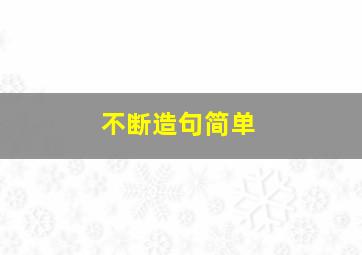 不断造句简单